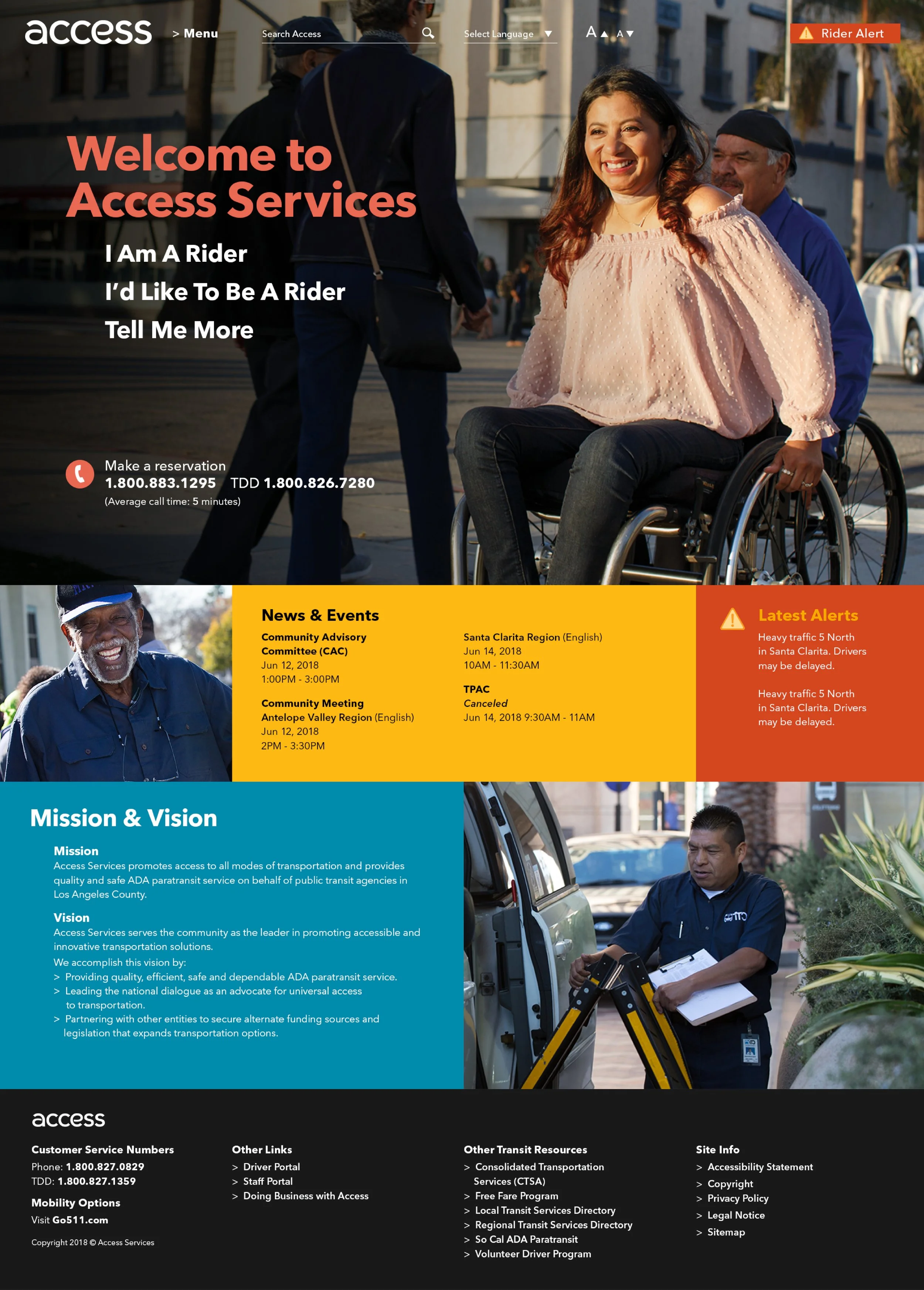 access
> Menu
Search Access
Select Language
A A
Rider Alert

Welcome to Access Services

I Am A Rider
I'd Like To Be A Rider
Tell Me More

Make a reservation
1.800.883.1295 TDD 1.800.826.7280
(Average call time: 5 minutes)

News & Events

Community Advisory Committee (CAC)
Jun 12, 2018
1:00PM - 3:00PM

Community Meeting
Antelope Valley Region (English)
Jun 12, 2018
2PM - 3:30PM

Santa Clarita Region (English)
Jun 14, 2018
10AM - 11:30AM

TPAC
Canceled
Jun 14, 2018 9:30AM - 11AM

Latest Alerts
Heavy traffic 5 North in Santa Clarita. Drivers may be delayed.

Heavy traffic 5 North in Santa Clarita. Drivers may be delayed.

Mission & Vision

Mission
Access Services promotes access to all modes of transportation and provides quality and safe ADA paratransit service on behalf of public transit agencies in Los Angeles County.

Vision
Access Services serves the community as the leader in promoting accessible and innovative transportation solutions.
We accomplish this vision by:
> Providing quality, efficient, safe and dependable ADA paratransit service.
> Leading the national dialogue as an advocate for universal access to transportation.
> Partnering with other entities to secure alternate funding sources and legislation that expands transportation options.

access

Customer Service Numbers
Phone: 1.800.827.0829
TDD: 1.800.827.1359

Mobility Options
Visit Go511.com

Copyright 2018 © Access Services

Other Links
> Driver Portal
> Staff Portal
> Doing Business with Access

Other Transit Resources
> Consolidated Transportation Services (CTSA)
> Free Fare Program
> Local Transit Services Directory
> Regional Transit Services Directory
> So Cal ADA Paratransit
> Volunteer Driver Program

Site Info
> Accessibility Statement
> Copyright
> Privacy Policy
> Legal Notice
> Sitemap